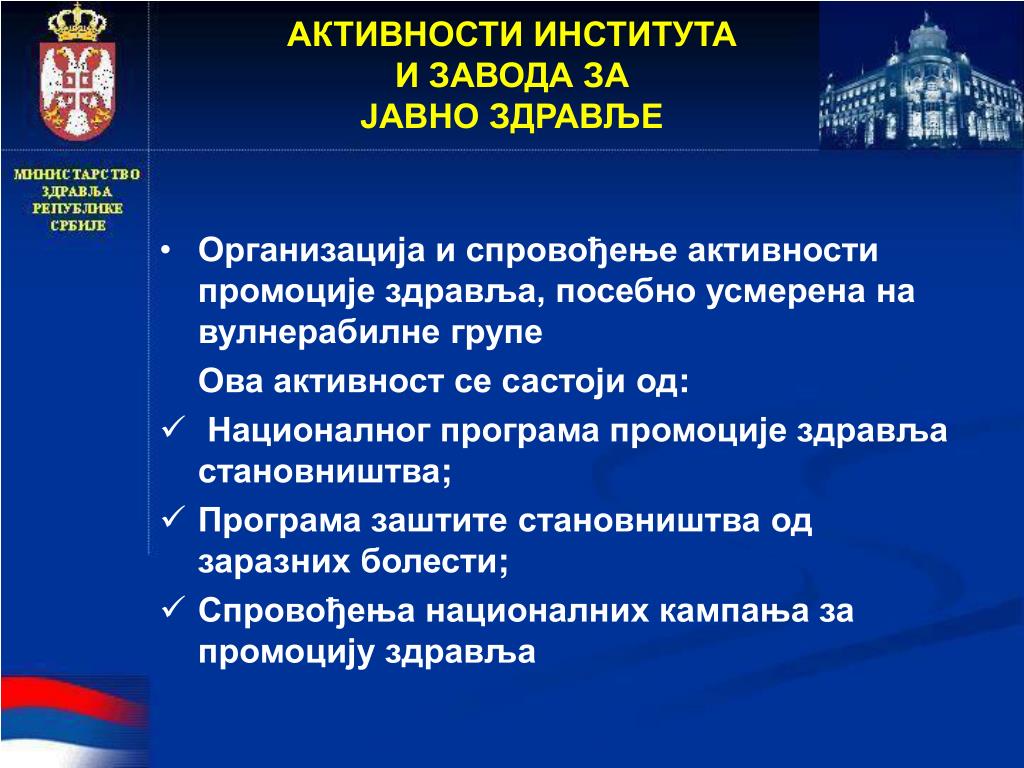 АКТИВНОСТИ ИНСТИТУТА
И ЗАВОДА ЗА
ЈАВНО ЗДРАВЉЕ

МИНИСТАРСТВО ЗДРАВЉА РЕПУБЛИКЕ СРБИЈЕ

• Организација и спровођење активности промоције здравља, посебно усмерена на вулнерабилне групе

Ова активност се састоји од:

✓ Националног програма промоције здравља становништва;

✓ Програма заштите становништва од заразних болести;

✓ Спровођења националних кампања за промоцију здравља